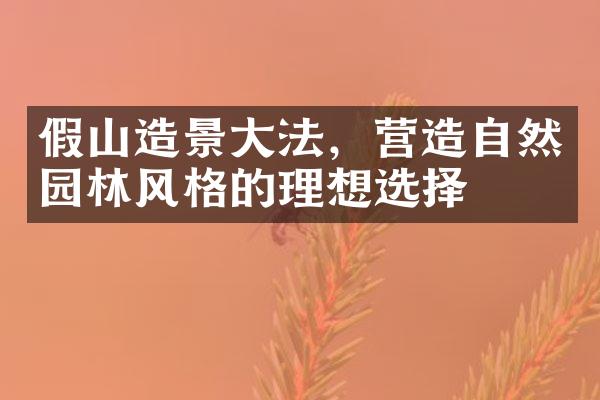 假山造景大法，营造自然园林风格的理想选择